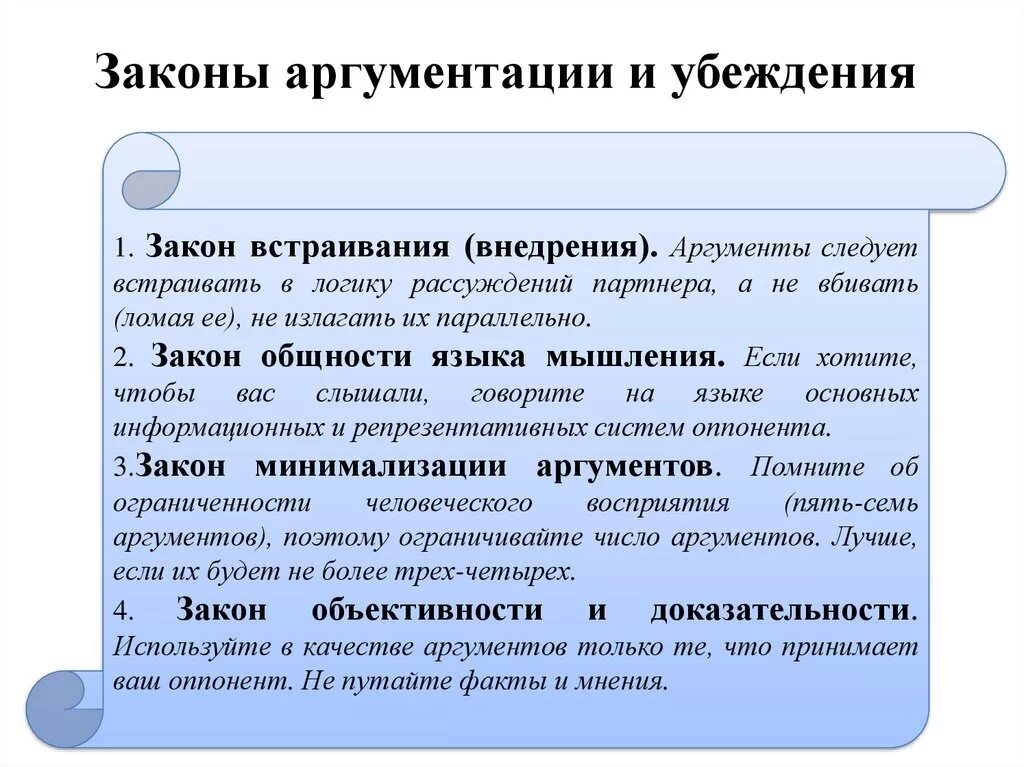 Законы аргументации и убеждения

1. Закон встраивания (внедрения). Аргументы следует встраивать в логику рассуждений партнера, а не вбивать (ломая ее), не излагать их параллельно.

2. Закон общности языка мышления. Если хотите, чтобы вас слышали, говорите на языке основных информационных и репрезентативных систем оппонента.

3.Закон минимализации аргументов. Помните об ограниченности человеческого восприятия (пять-семь аргументов), поэтому ограничивайте число аргументов. Лучше, если их будет не более трех-четырех.

4. Закон объективности и доказательности. Используйте в качестве аргументов только те, что принимает ваш оппонент. Не путайте факты и мнения.